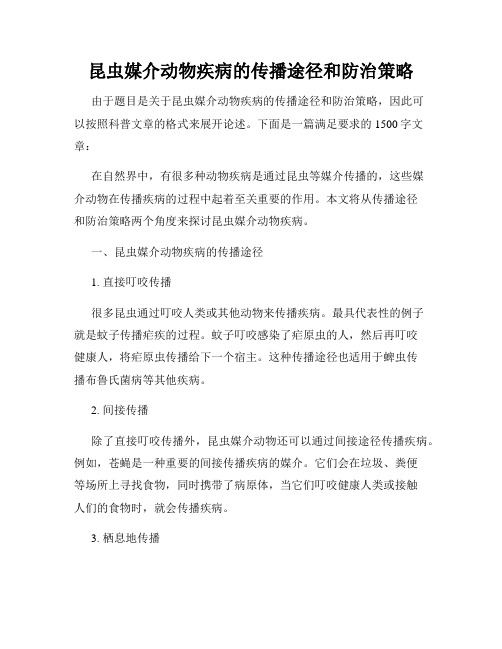 昆虫媒介动物疾病的传播途径和防治策略

由于题目是关于昆虫媒介动物疾病的传播途径和防治策略，因此可以按照科普文章的格式来展开论述。下面是一篇满足要求的 1500 字文章：

在自然界中，有很多种动物疾病是通过昆虫等媒介传播的，这些媒介动物在传播疾病的过程中起着至关重要的作用。本文将从传播途径和防治策略两个角度来探讨昆虫媒介动物疾病。

一、昆虫媒介动物疾病的传播途径

1. 直接叮咬传播

很多昆虫通过叮咬人类或其他动物来传播疾病。最具代表性的例子就是蚊子传播疟疾的过程。蚊子叮咬感染了疟原虫的人，然后再叮咬健康人，将疟原虫传播给下一个宿主。这种传播途径也适用于蜱虫传播布鲁氏菌病等其他疾病。

2. 间接传播

除了直接叮咬传播外，昆虫媒介动物还可以通过间接途径传播疾病。例如，苍蝇是一种重要的间接传播疾病的媒介。它们会在垃圾、粪便等场所上寻找食物，同时携带了病原体，当它们叮咬健康人类或接触人们的食物时，就会传播疾病。

3. 栖息地传播